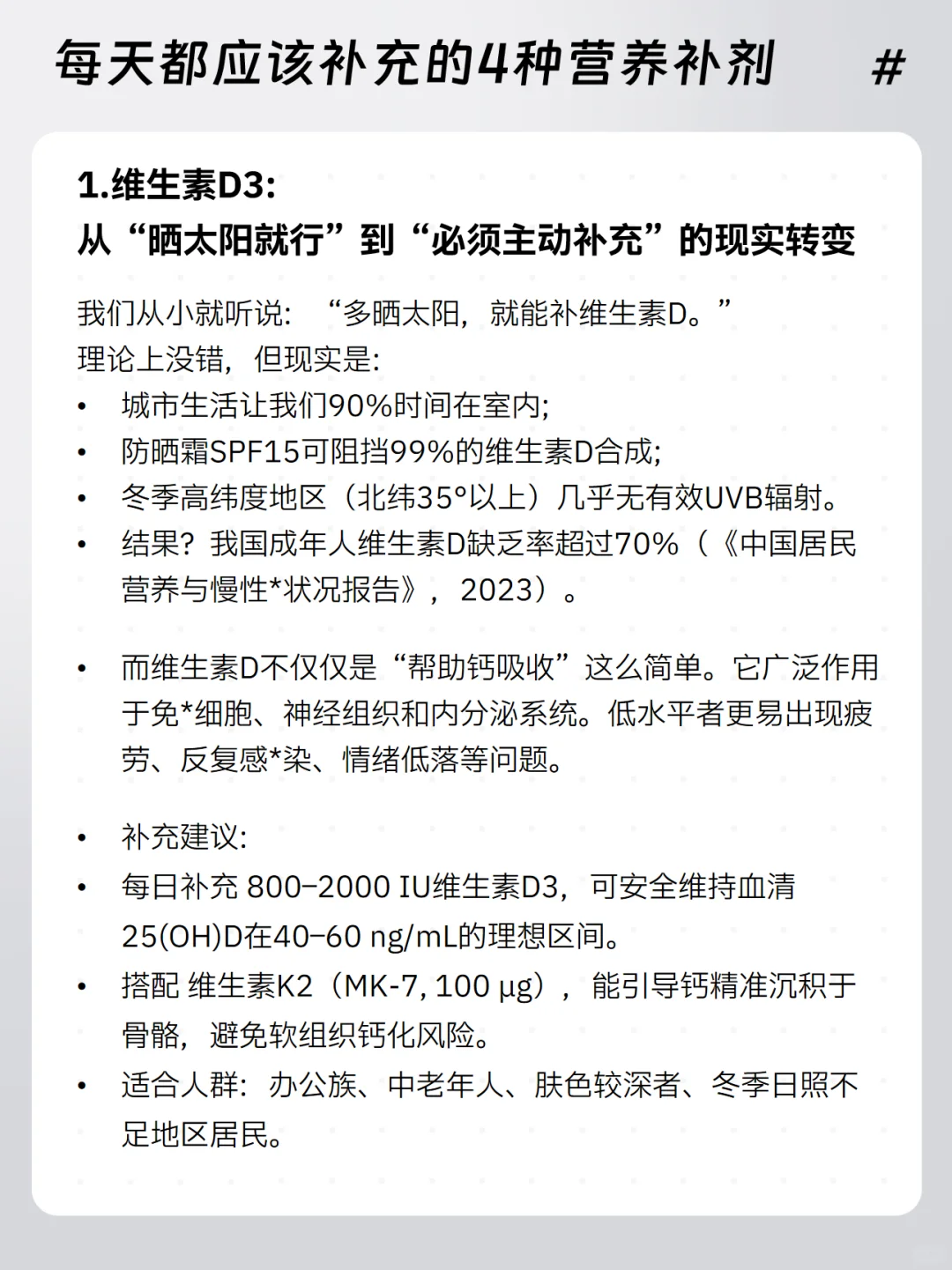 每天都应该补充的4种营养补剂 #

1.维生素D3:
从“晒太阳就行”到“必须主动补充”的现实转变

我们从小就听说：“多晒太阳，就能补维生素D。”
理论上没错，但现实是:

• 城市生活让我们90%时间在室内;
• 防晒霜SPF15可阻挡99%的维生素D合成;
• 冬季高纬度地区（北纬35°以上）几乎无有效UVB辐射。
• 结果？我国成年人维生素D缺乏率超过70%（《中国居民营养与慢性*状况报告》，2023）。

• 而维生素D不仅仅是“帮助钙吸收”这么简单。它广泛作用于免*细胞、神经组织和内分泌系统。低水平者更易出现疲劳、反复感*染、情绪低落等问题。

• 补充建议:
• 每日补充 800–2000 IU维生素D3，可安全维持血清25(OH)D在40–60 ng/mL的理想区间。
• 搭配 维生素K2（MK-7, 100 μg），能引导钙精准沉积于骨骼，避免软组织钙化风险。
• 适合人群：办公族、中老年人、肤色较深者、冬季日照不足地区居民。